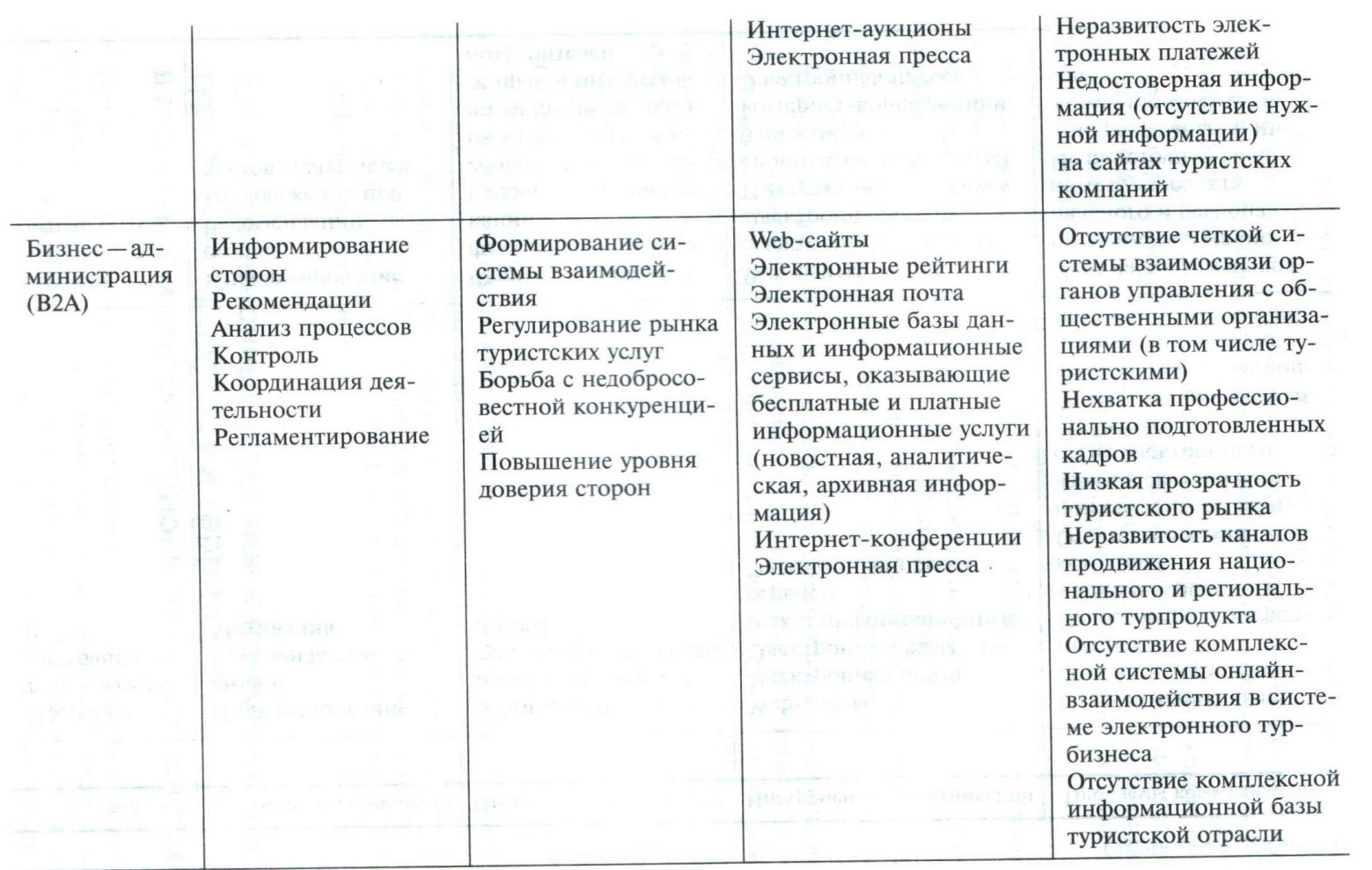 |  |  |  | Интернет-аукционы Электронная пресса | Неразвитость электронных платежей Недостоверная информация (отсутствие нужной информации) на сайтах туристских компаний |
|---|---|---|---|---|
| Бизнес — администрация (B2A) | Информирование сторон Рекомендации Анализ процессов Контроль Координация деятельности Регламентирование | Формирование системы взаимодействия Регулирование рынка туристских услуг Борьба с недобросовестной конкуренцией Повышение уровня доверия сторон | Web-сайты Электронные рейтинги Электронная почта Электронные базы данных и информационные сервисы, оказывающие бесплатные и платные информационные услуги (новостная, аналитическая, архивная информация) Интернет-конференции Электронная пресса | Отсутствие четкой системы взаимосвязи органов управления с общественными организациями (в том числе туристскими) Нехватка профессионально подготовленных кадров Низкая прозрачность туристского рынка Неразвитость каналов продвижения национального и регионального турпродукта Отсутствие комплексной системы онлайн-взаимодействия в системе электронного турбизнеса Отсутствие комплексной информационной базы туристской отрасли |